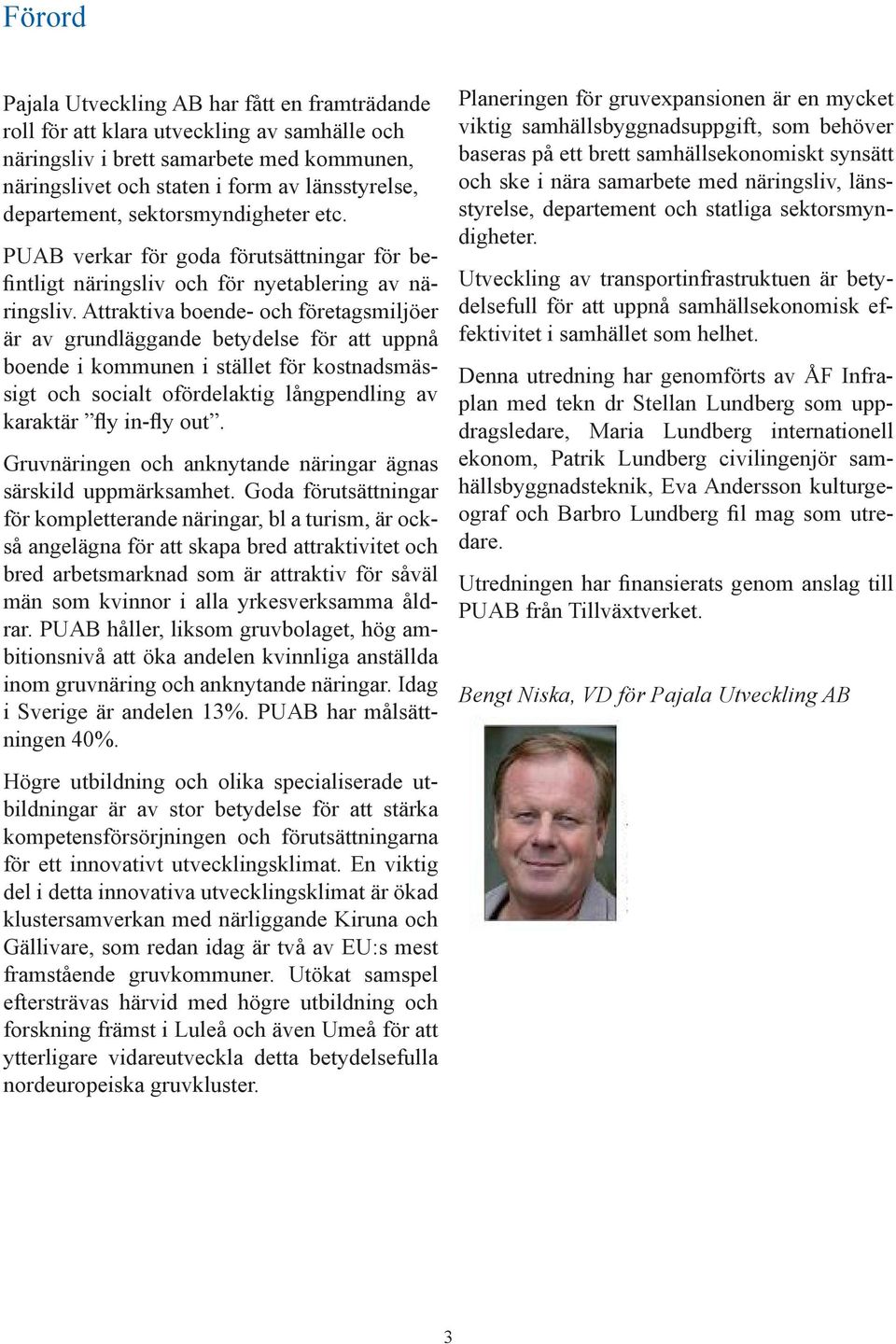 Förord

Pajala Utveckling AB har fått en framträdande roll för att klara utveckling av samhälle och näringsliv i brett samarbete med kommunen, näringslivet och staten i form av länsstyrelse, departement, sektorsmyndigheter etc.

PUAB verkar för goda förutsättningar för befintligt näringsliv och för nyetablering av näringsliv. Attraktiva boende- och företagsmiljöer är av grundläggande betydelse för att uppnå boende i kommunen i stället för kostnadsmässigt och socialt ofördelaktig långpendling av karaktär ”fly in-fly out”.

Gruvnäringen och anknytande näringar ägnas särskild uppmärksamhet. Goda förutsättningar för kompletterande näringar, bl a turism, är också angelägna för att skapa bred attraktivitet och bred arbetsmarknad som är attraktiv för såväl män som kvinnor i alla yrkesverksamma åldrar. PUAB håller, liksom gruvbolaget, hög ambitionsnivå att öka andelen kvinnliga anställda inom gruvnäring och anknytande näringar. Idag i Sverige är andelen 13%. PUAB har målsättningen 40%.

Högre utbildning och olika specialiserade utbildningar är av stor betydelse för att stärka kompetensförsörjningen och förutsättningarna för ett innovativt utvecklingsklimat. En viktig del i detta innovativa utvecklingsklimat är ökad klustersamverkan med närliggande Kiruna och Gällivare, som redan idag är två av EU:s mest framstående gruvkommuner. Utökat samspel eftersträvas härvid med högre utbildning och forskning främst i Luleå och även Umeå för att ytterligare vidareutveckla detta betydelsefulla nordeuropeiska gruvkluster.

Planeringen för gruvexpansionen är en mycket viktig samhällsbyggnadsuppgift, som behöver baseras på ett brett samhällsekonomiskt synsätt och ske i nära samarbete med näringsliv, länsstyrelse, departement och statliga sektorsmyndigheter.

Utveckling av transportinfrastruktuen är betydelsefull för att uppnå samhällsekonomisk effektivitet i samhället som helhet.

Denna utredning har genomförts av ÅF Infraplan med tekn dr Stellan Lundberg som uppdragsledare, Maria Lundberg internationell ekonom, Patrik Lundberg civilingenjör samhällsbyggnadsteknik, Eva Andersson kulturgeograf och Barbro Lundberg fil mag som utredare.

Utredningen har finansierats genom anslag till PUAB från Tillväxtverket.

Bengt Niska, VD för Pajala Utveckling AB

3